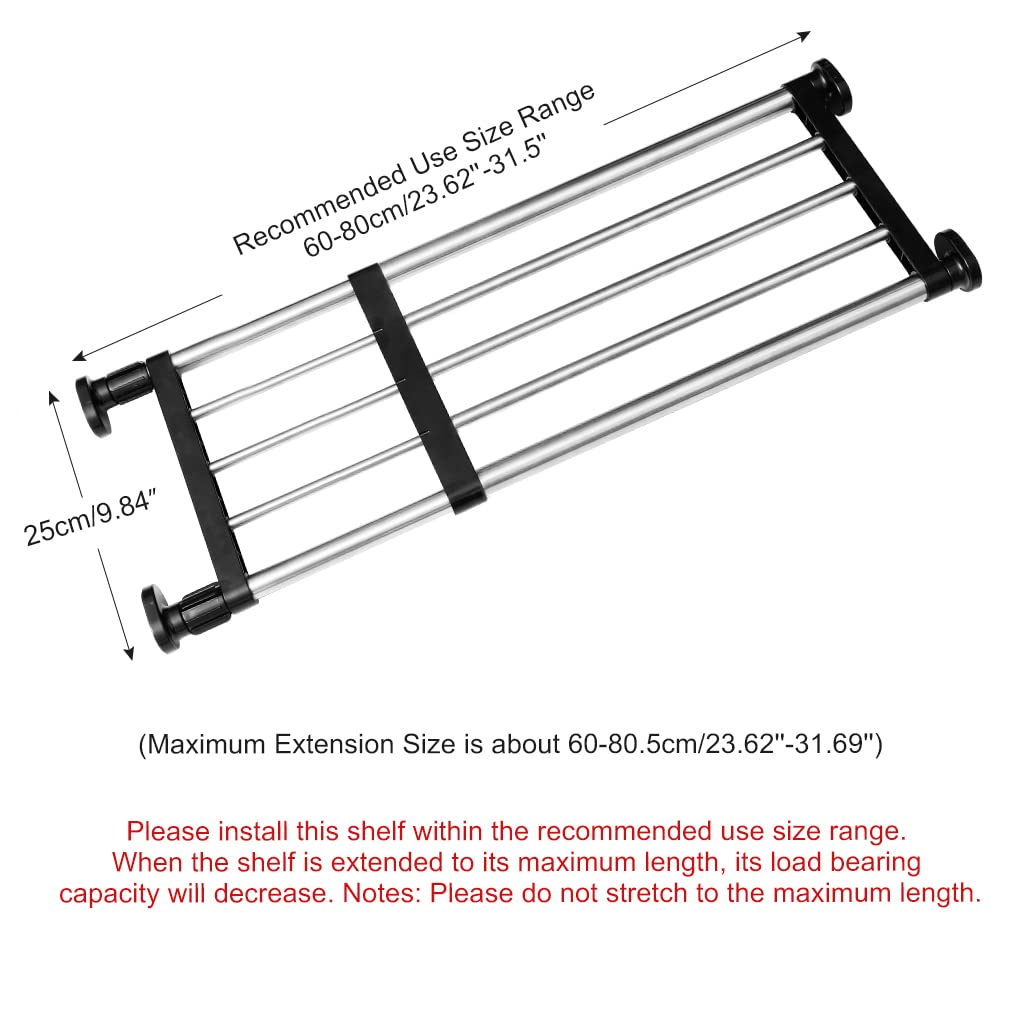 Recommended Use Size Range
60-80cm/23.62"-31.5"

25cm/9.84"

(Maximum Extension Size is about 60-80.5cm/23.62"-31.69")

Please install this shelf within the recommended use size range.
When the shelf is extended to its maximum length, its load bearing capacity will decrease. Notes: Please do not stretch to the maximum length.